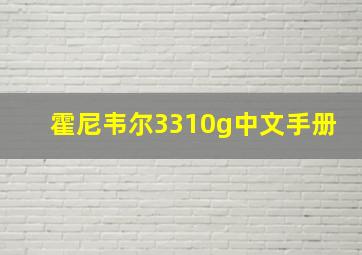 霍尼韦尔3310g中文手册